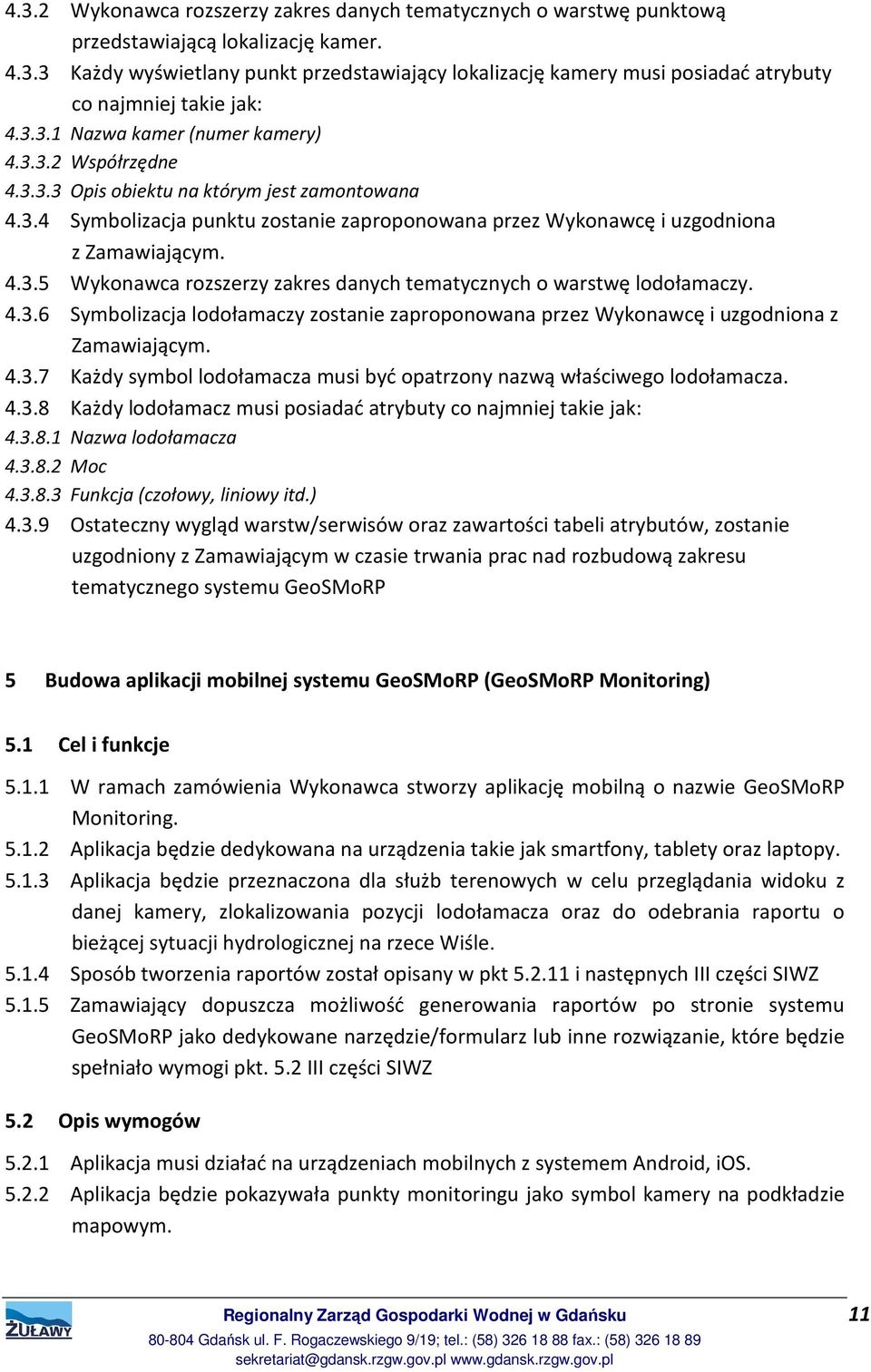 4.3.2 Wykonawca rozszerzy zakres danych tematycznych o warstwę punktową przedstawiającą lokalizację kamer.
4.3.3 Każdy wyświetlany punkt przedstawiający lokalizację kamery musi posiadać atrybuty co najmniej takie jak:
4.3.3.1 Nazwa kamer (numer kamery)
4.3.3.2 Współrzędne
4.3.3.3 Opis obiektu na którym jest zamontowana
4.3.4 Symbolizacja punktu zostanie zaproponowana przez Wykonawcę i uzgodniona z Zamawiającym.
4.3.5 Wykonawca rozszerzy zakres danych tematycznych o warstwę lodołamaczy.
4.3.6 Symbolizacja lodołamaczy zostanie zaproponowana przez Wykonawcę i uzgodniona z Zamawiającym.
4.3.7 Każdy symbol lodołamacza musi być opatrzony nazwą właściwego lodołamacza.
4.3.8 Każdy lodołamacz musi posiadać atrybuty co najmniej takie jak:
4.3.8.1 Nazwa lodołamacza
4.3.8.2 Moc
4.3.8.3 Funkcja (czołowy, liniowy itd.)
4.3.9 Ostateczny wygląd warstw/serwisów oraz zawartości tabeli atrybutów, zostanie uzgodniony z Zamawiającym w czasie trwania prac nad rozbudową zakresu tematycznego systemu GeoSMoRP

5 Budowa aplikacji mobilnej systemu GeoSMoRP (GeoSMoRP Monitoring)

5.1 Cel i funkcje

5.1.1 W ramach zamówienia Wykonawca stworzy aplikację mobilną o nazwie GeoSMoRP Monitoring.
5.1.2 Aplikacja będzie dedykowana na urządzenia takie jak smartfony, tablety oraz laptopy.
5.1.3 Aplikacja będzie przeznaczona dla służb terenowych w celu przeglądania widoku z danej kamery, zlokalizowania pozycji lodołamacza oraz do odebrania raportu o bieżącej sytuacji hydrologicznej na rzece Wiśle.
5.1.4 Sposób tworzenia raportów został opisany w pkt 5.2.11 i następnych III części SIWZ
5.1.5 Zamawiający dopuszcza możliwość generowania raportów po stronie systemu GeoSMoRP jako dedykowane narzędzie/formularz lub inne rozwiązanie, które będzie spełniało wymogi pkt. 5.2 III części SIWZ

5.2 Opis wymogów

5.2.1 Aplikacja musi działać na urządzeniach mobilnych z systemem Android, iOS.
5.2.2 Aplikacja będzie pokazywała punkty monitoringu jako symbol kamery na podkładzie mapowym.

ŻUŁAWY
Regionalny Zarząd Gospodarki Wodnej w Gdańsku
11
80-804 Gdańsk ul. F. Rogaczewskiego 9/19; tel.: (58) 326 18 88 fax.: (58) 326 18 89
sekretariat@gdansk.rzgw.gov.pl www.gdansk.rzgw.gov.pl